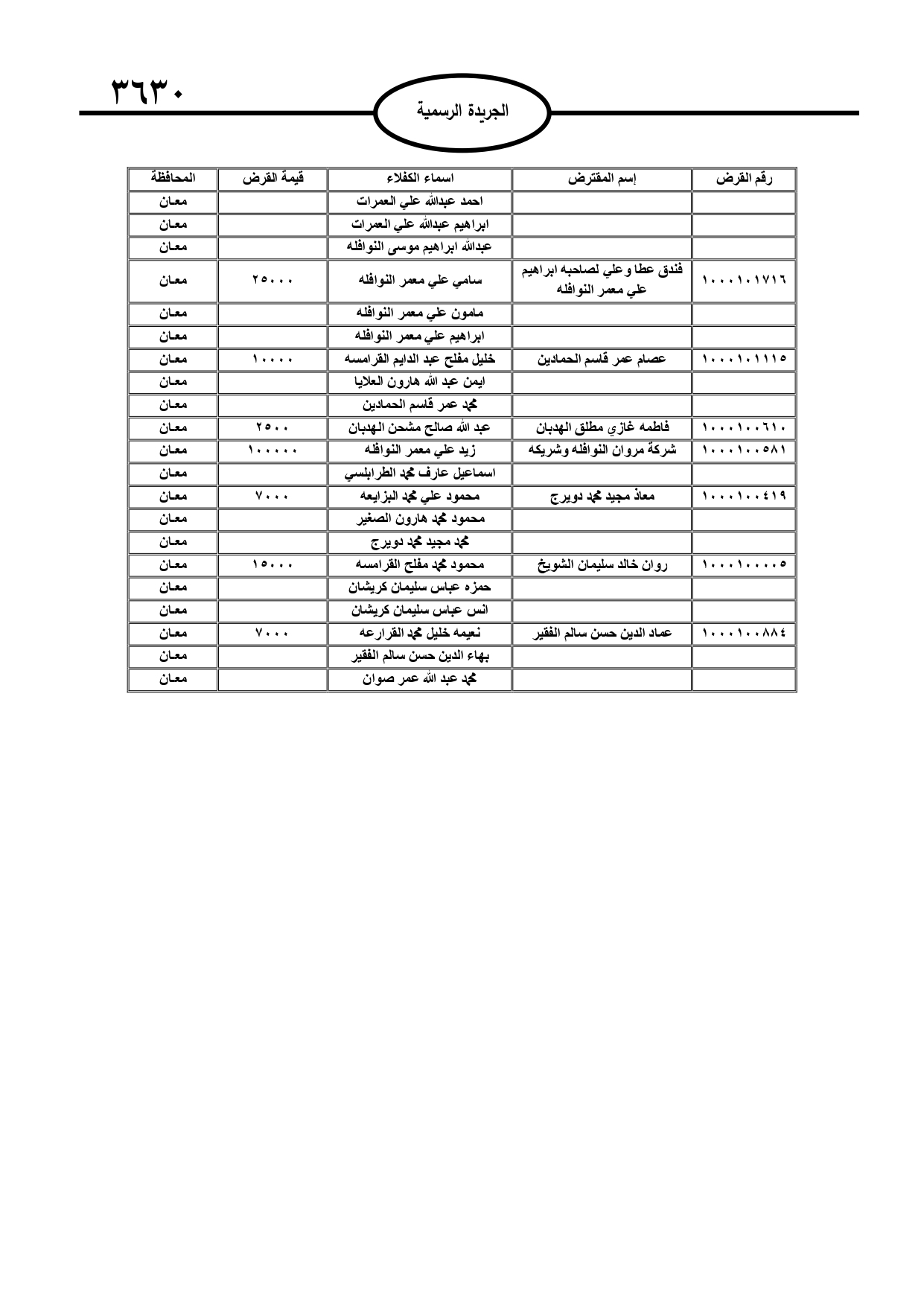 ٣٦٣٠

الجريدة الرسمية

| رقم القرض | إسم المقترض | اسماء الكفلاء | قيمة القرض | المحافظة |
|---|---|---|---|---|
| | | احمد عبدالله علي العمرات | | معان |
| | | ابراهيم عبدالله علي العمرات | | معان |
| | | عبدالله ابراهيم موسى النوافله | | معان |
| ١٠٠٠١٠١٧١٦ | فندق عطا وعلي لصاحبه ابراهيم علي معمر النوافله | سامي علي معمر النوافله | ٢٥٠٠٠ | معان |
| | | مامون علي معمر النوافله | | معان |
| | | ابراهيم علي معمر النوافله | | معان |
| ١٠٠٠١٠١١١٥ | عصام عمر قاسم الحمادين | خليل مفلح عبد الدايم القرامسه | ١٠٠٠٠ | معان |
| | | ايمن عبد الله هارون العلايا | | معان |
| | | محمد عمر قاسم الحمادين | | معان |
| ١٠٠٠١٠٠٦١٠ | فاطمه غازي مطلق الهدبان | عبد الله صالح مشحن الهدبان | ٢٥٠٠ | معان |
| ١٠٠٠١٠٠٥٨١ | شركة مروان النوافله وشريكه | زيد علي معمر النوافله | ١٠٠٠٠٠ | معان |
| | | اسماعيل عارف محمد الطرابلسي | | معان |
| ١٠٠٠١٠٠٤١٩ | معاذ مجيد محمد دويرج | محمود علي محمد البزايعه | ٧٠٠٠ | معان |
| | | محمود محمد هارون الصغير | | معان |
| | | محمد مجيد محمد دويرج | | معان |
| ١٠٠٠١٠٠٠٠٥ | روان خالد سليمان الشويخ | محمود محمد مفلح القرامسه | ١٥٠٠٠ | معان |
| | | حمزه عباس سليمان كريشان | | معان |
| | | انس عباس سليمان كريشان | | معان |
| ١٠٠٠١٠٠٨٨٤ | عماد الدين حسن سالم الفقير | نعيمه خليل محمد القرارعه | ٧٠٠٠ | معان |
| | | بهاء الدين حسن سالم الفقير | | معان |
| | | محمد عبد الله عمر صوان | | معان |